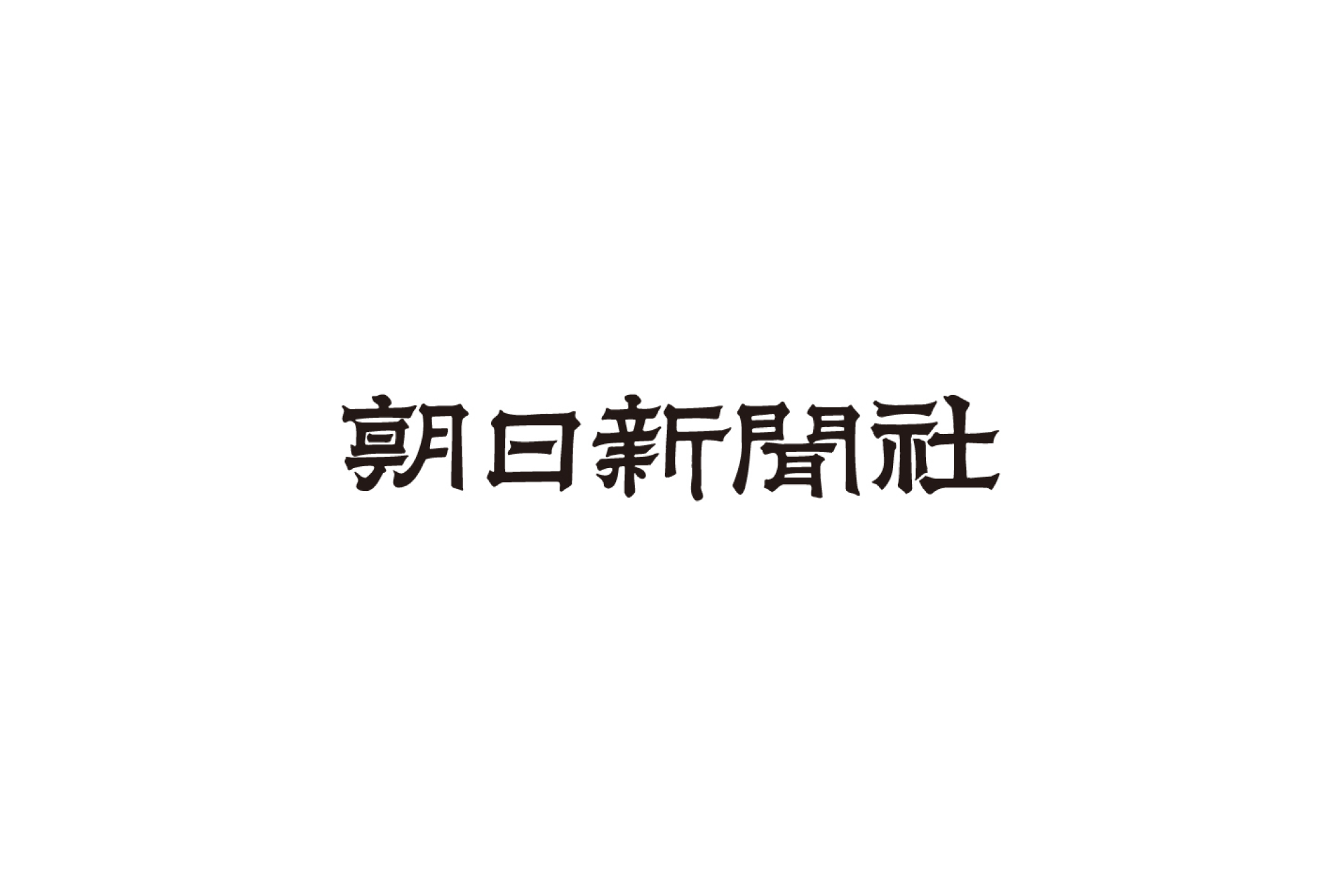 朝日新聞社